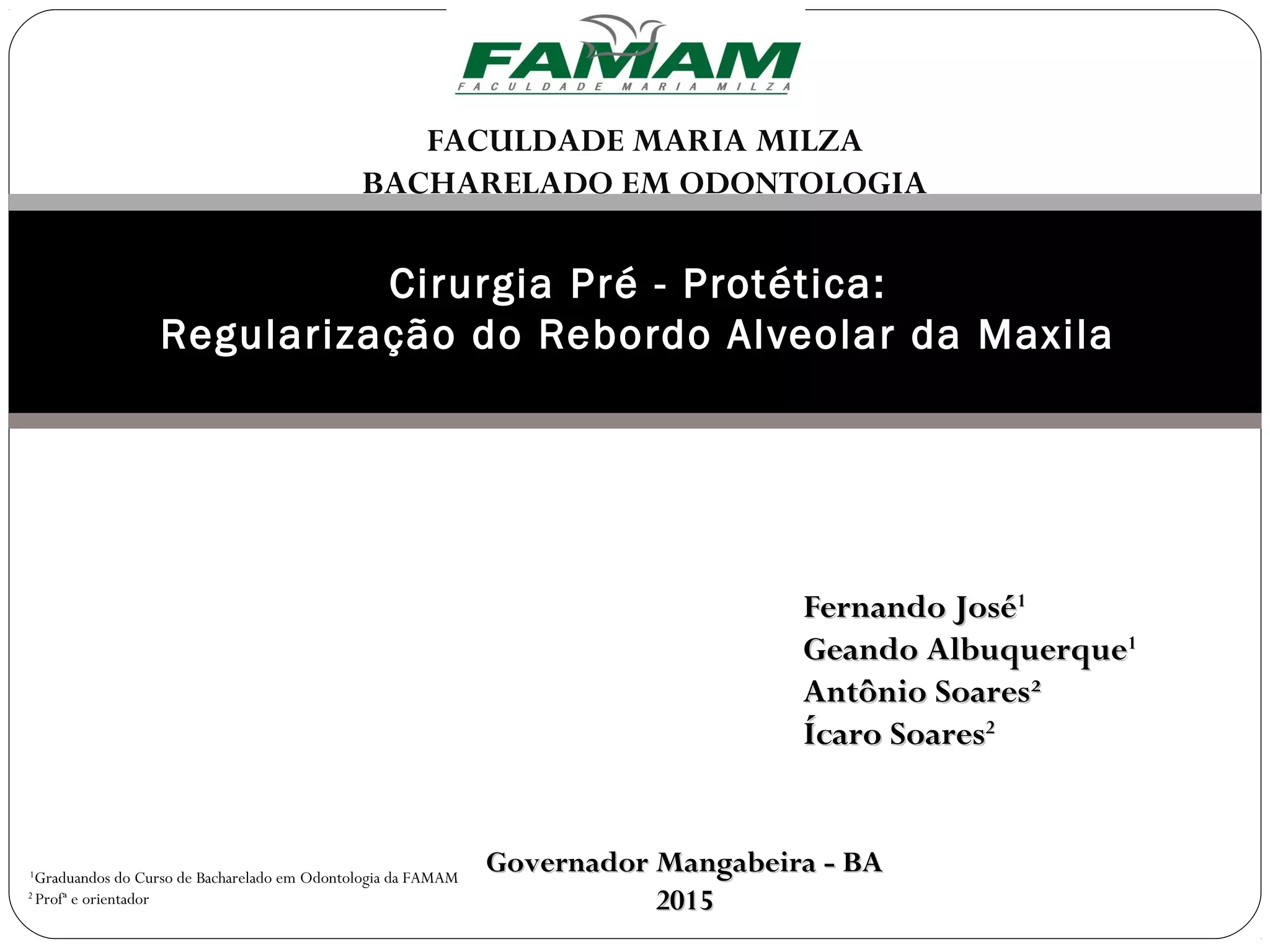 FAMAM
FACULDADE MARIA MILZA

FACULDADE MARIA MILZA
BACHARELADO EM ODONTOLOGIA

Cirurgia Pré - Protética:
Regularização do Rebordo Alveolar da Maxila

Fernando José$^{1}$
Geando Albuquerque$^{1}$
Antônio Soares$^{2}$
Ícaro Soares$^{2}$

$^{1}$Graduandos do Curso de Bacharelado em Odontologia da FAMAM
$^{2}$ Profª e orientador

Governador Mangabeira - BA
2015